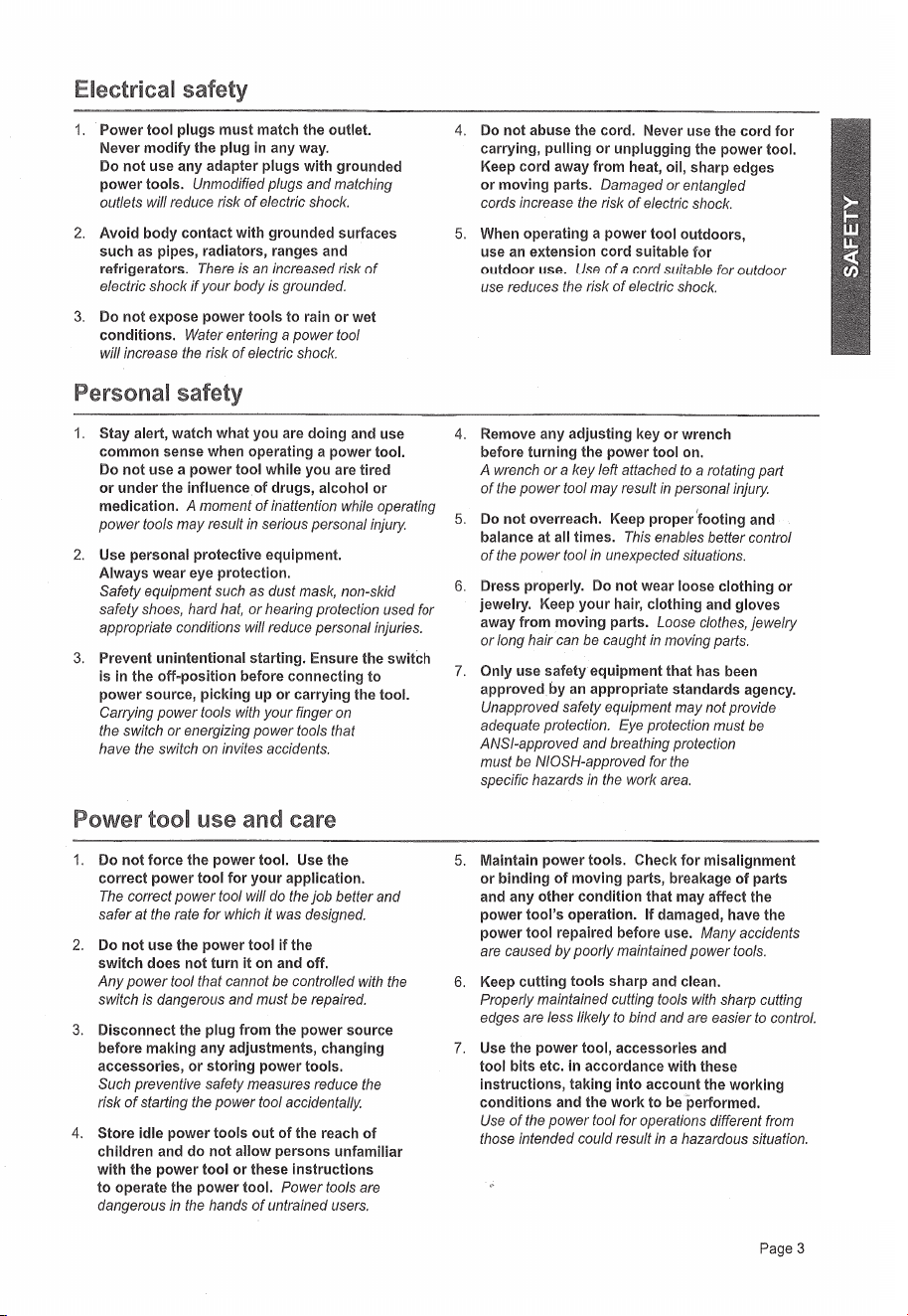 Electrical safety

1. Power tool plugs must match the outlet. Never modify the plug in any way. Do not use any adapter plugs with grounded power tools. Unmodified plugs and matching outlets will reduce risk of electric shock.

2. Avoid body contact with grounded surfaces such as pipes, radiators, ranges and refrigerators. There is an increased risk of electric shock if your body is grounded.

3. Do not expose power tools to rain or wet conditions. Water entering a power tool will increase the risk of electric shock.

4. Do not abuse the cord. Never use the cord for carrying, pulling or unplugging the power tool. Keep cord away from heat, oil, sharp edges or moving parts. Damaged or entangled cords increase the risk of electric shock.

5. When operating a power tool outdoors, use an extension cord suitable for outdoor use. Use of a cord suitable for outdoor use reduces the risk of electric shock.

SAFETY

Personal safety

1. Stay alert, watch what you are doing and use common sense when operating a power tool. Do not use a power tool while you are tired or under the influence of drugs, alcohol or medication. A moment of inattention while operating power tools may result in serious personal injury.

2. Use personal protective equipment. Always wear eye protection. Safety equipment such as dust mask, non-skid safety shoes, hard hat, or hearing protection used for appropriate conditions will reduce personal injuries.

3. Prevent unintentional starting. Ensure the switch is in the off-position before connecting to power source, picking up or carrying the tool. Carrying power tools with your finger on the switch or energizing power tools that have the switch on invites accidents.

4. Remove any adjusting key or wrench before turning the power tool on. A wrench or a key left attached to a rotating part of the power tool may result in personal injury.

5. Do not overreach. Keep proper footing and balance at all times. This enables better control of the power tool in unexpected situations.

6. Dress properly. Do not wear loose clothing or jewelry. Keep your hair, clothing and gloves away from moving parts. Loose clothes, jewelry or long hair can be caught in moving parts.

7. Only use safety equipment that has been approved by an appropriate standards agency. Unapproved safety equipment may not provide adequate protection. Eye protection must be ANSI-approved and breathing protection must be NIOSH-approved for the specific hazards in the work area.

Power tool use and care

1. Do not force the power tool. Use the correct power tool for your application. The correct power tool will do the job better and safer at the rate for which it was designed.

2. Do not use the power tool if the switch does not turn it on and off. Any power tool that cannot be controlled with the switch is dangerous and must be repaired.

3. Disconnect the plug from the power source before making any adjustments, changing accessories, or storing power tools. Such preventive safety measures reduce the risk of starting the power tool accidentally.

4. Store idle power tools out of the reach of children and do not allow persons unfamiliar with the power tool or these instructions to operate the power tool. Power tools are dangerous in the hands of untrained users.

5. Maintain power tools. Check for misalignment or binding of moving parts, breakage of parts and any other condition that may affect the power tool's operation. If damaged, have the power tool repaired before use. Many accidents are caused by poorly maintained power tools.

6. Keep cutting tools sharp and clean. Properly maintained cutting tools with sharp cutting edges are less likely to bind and are easier to control.

7. Use the power tool, accessories and tool bits etc. in accordance with these instructions, taking into account the working conditions and the work to be performed. Use of the power tool for operations different from those intended could result in a hazardous situation.

Page 3